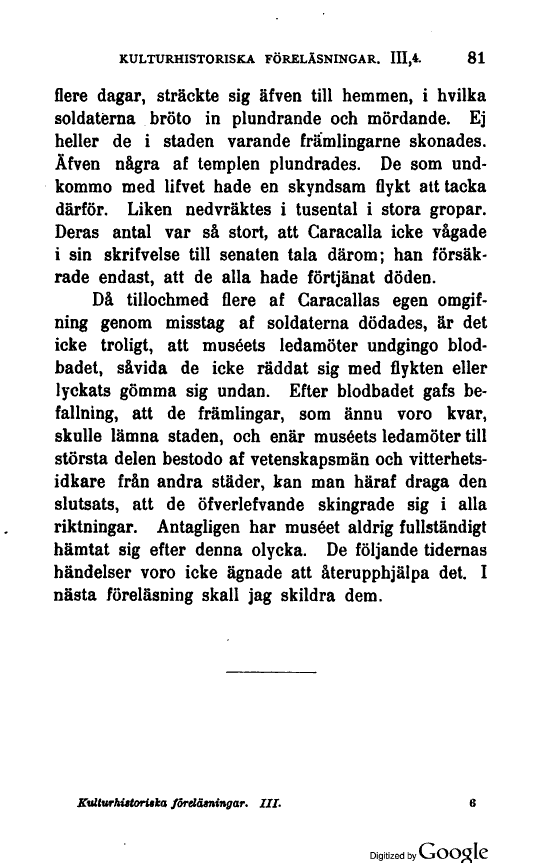 KULTURHISTORISKA FÖRELÄSNINGAR. III,4. 81

flere dagar, sträckte sig äfven till hemmen, i hvilka soldaterna bröto in plundrande och mördande. Ej heller de i staden varande främlingarne skonades. Äfven några af templen plundrades. De som undkommo med lifvet hade en skyndsam flykt att tacka därför. Liken nedvräktes i tusental i stora gropar. Deras antal var så stort, att Caracalla icke vågade i sin skrifvelse till senaten tala därom; han försäkrade endast, att de alla hade förtjänat döden.

Då tillochmed flere af Caracallas egen omgifning genom misstag af soldaterna dödades, är det icke troligt, att muséets ledamöter undgingo blodbadet, såvida de icke räddat sig med flykten eller lyckats gömma sig undan. Efter blodbadet gafs befallning, att de främlingar, som ännu voro kvar, skulle lämna staden, och enär muséets ledamöter till största delen bestodo af vetenskapsmän och vitterhetsidkare från andra städer, kan man häraf draga den slutsats, att de öfverlefvande skingrade sig i alla riktningar. Antagligen har muséet aldrig fullständigt hämtat sig efter denna olycka. De följande tidernas händelser voro icke ägnade att återupphjälpa det. I nästa föreläsning skall jag skildra dem.

Kulturhistoriska föreläsningar. III. 6

Digitized by Google